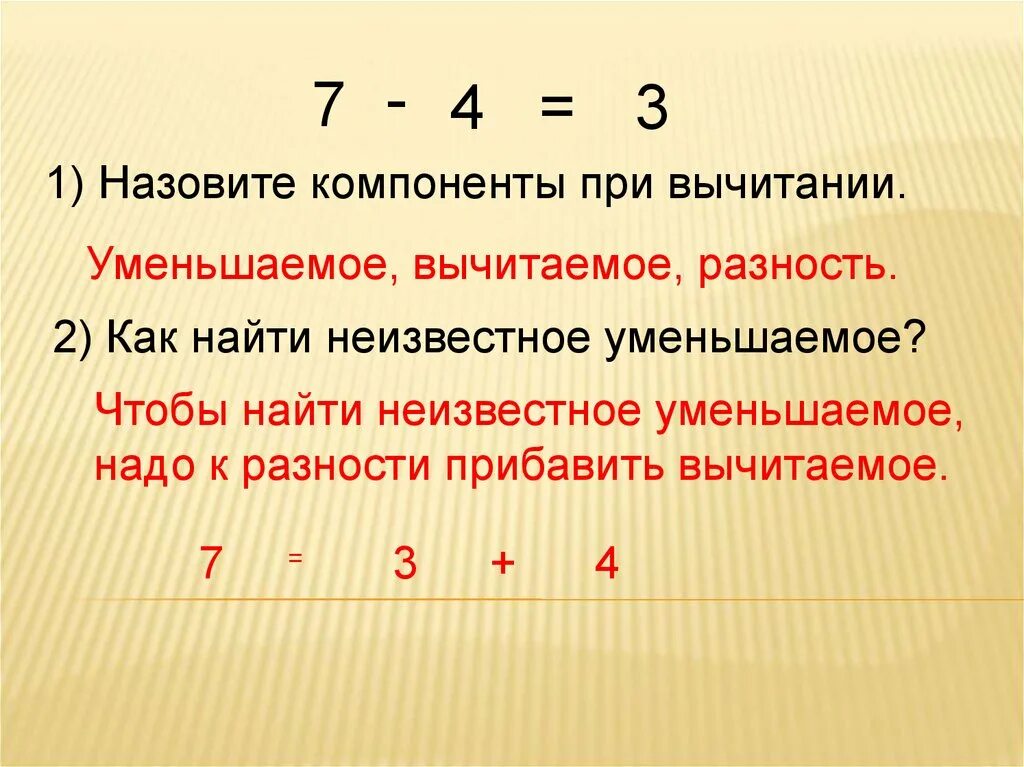 $7 - 4 = 3$

1) Назовите компоненты при вычитании.

Уменьшаемое, вычитаемое, разность.

2) Как найти неизвестное уменьшаемое?

Чтобы найти неизвестное уменьшаемое, надо к разности прибавить вычитаемое.

$7 = 3 + 4$